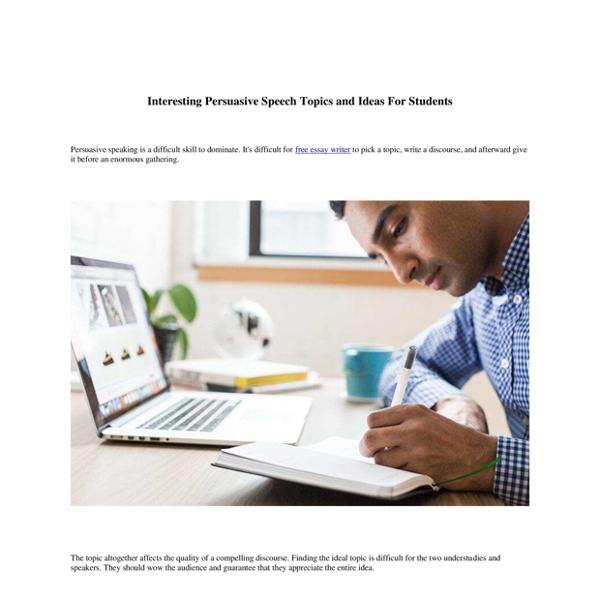 Interesting Persuasive Speech Topics and Ideas For Students

Persuasive speaking is a difficult skill to dominate. It's difficult for free essay writer to pick a topic, write a discourse, and afterward give it before an enormous gathering.

The topic altogether affects the quality of a compelling discourse. Finding the ideal topic is difficult for the two understudies and speakers. They should wow the audience and guarantee that they appreciate the entire idea.